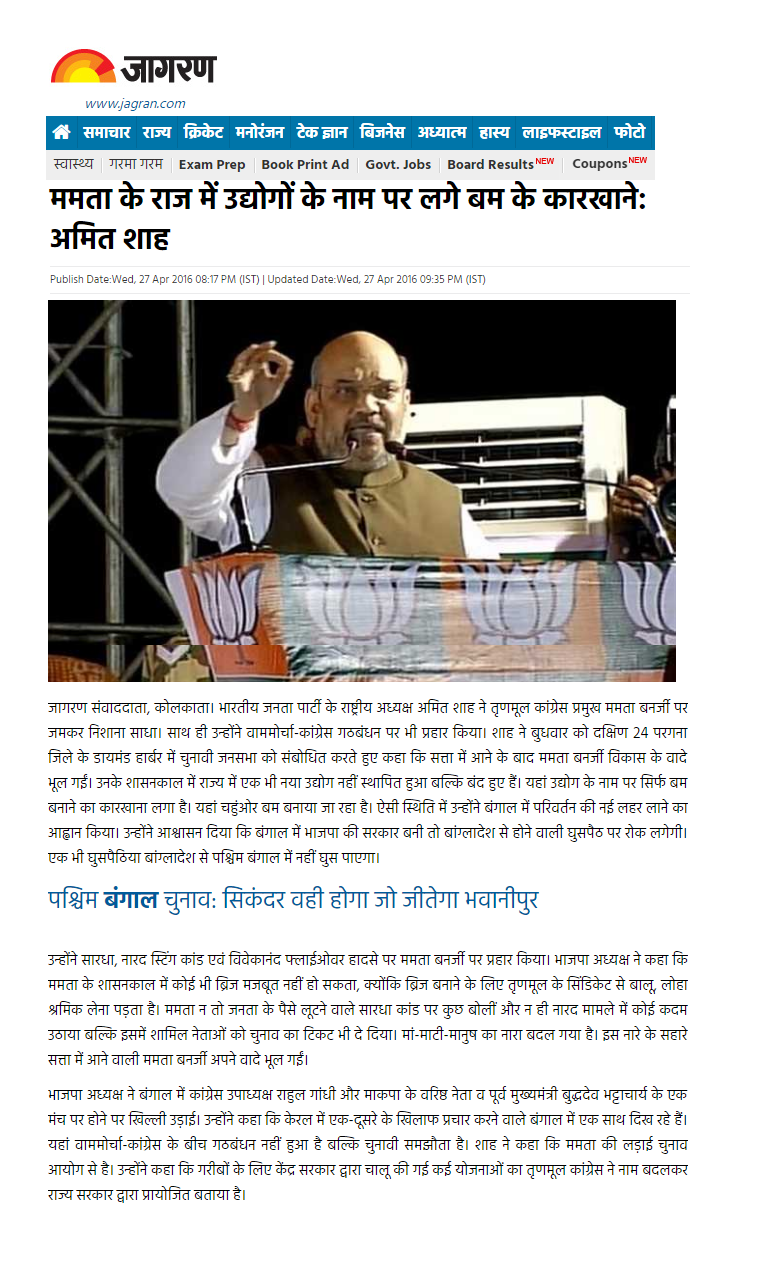 जागरण

www.jagran.com

समाचार राज्य क्रिकेट मनोरंजन टेक ज्ञान बिजनेस अध्यात्म हास्य लाइफस्टाइल फोटो

स्वास्थ्य | गरमा गरम | Exam Prep | Book Print Ad | Govt. Jobs | Board Results NEW | Coupons NEW

ममता के राज में उद्योगों के नाम पर लगे बम के कारखाने: अमित शाह

Publish Date:Wed, 27 Apr 2016 08:17 PM (IST) | Updated Date:Wed, 27 Apr 2016 09:35 PM (IST)

जागरण संवाददाता, कोलकाता। भारतीय जनता पार्टी के राष्ट्रीय अध्यक्ष अमित शाह ने तृणमूल कांग्रेस प्रमुख ममता बनर्जी पर जमकर निशाना साधा। साथ ही उन्होंने वाममोर्चा-कांग्रेस गठबंधन पर भी प्रहार किया। शाह ने बुधवार को दक्षिण 24 परगना जिले के डायमंड हार्बर में चुनावी जनसभा को संबोधित करते हुए कहा कि सत्ता में आने के बाद ममता बनर्जी विकास के वादे भूल गईं। उनके शासनकाल में राज्य में एक भी नया उद्योग नहीं स्थापित हुआ बल्कि बंद हुए हैं। यहां उद्योग के नाम पर सिर्फ बम बनाने का कारखाना लगा है। यहां चहुंओर बम बनाया जा रहा है। ऐसी स्थिति में उन्होंने बंगाल में परिवर्तन की नई लहर लाने का आह्वान किया। उन्होंने आश्वासन दिया कि बंगाल में भाजपा की सरकार बनी तो बांग्लादेश से होने वाली घुसपैठ पर रोक लगेगी। एक भी घुसपैठिया बांग्लादेश से पश्चिम बंगाल में नहीं घुस पाएगा।

पश्चिम बंगाल चुनाव: सिकंदर वही होगा जो जीतेगा भवानीपुर

उन्होंने सारधा, नारद स्टिंग कांड एवं विवेकानंद फ्लाईओवर हादसे पर ममता बनर्जी पर प्रहार किया। भाजपा अध्यक्ष ने कहा कि ममता के शासनकाल में कोई भी ब्रिज मजबूत नहीं हो सकता, क्योंकि ब्रिज बनाने के लिए तृणमूल के सिंडिकेट से बालू, लोहा श्रमिक लेना पड़ता है। ममता न तो जनता के पैसे लूटने वाले सारधा कांड पर कुछ बोलीं और न ही नारद मामले में कोई कदम उठाया बल्कि इसमें शामिल नेताओं को चुनाव का टिकट भी दे दिया। मां-माटी-मानुष का नारा बदल गया है। इस नारे के सहारे सत्ता में आने वाली ममता बनर्जी अपने वादे भूल गईं।

भाजपा अध्यक्ष ने बंगाल में कांग्रेस उपाध्यक्ष राहुल गांधी और माकपा के वरिष्ठ नेता व पूर्व मुख्यमंत्री बुद्धदेव भट्टाचार्य के एक मंच पर होने पर खिल्ली उड़ाई। उन्होंने कहा कि केरल में एक-दूसरे के खिलाफ प्रचार करने वाले बंगाल में एक साथ दिख रहे हैं। यहां वाममोर्चा-कांग्रेस के बीच गठबंधन नहीं हुआ है बल्कि चुनावी समझौता है। शाह ने कहा कि ममता की लड़ाई चुनाव आयोग से है। उन्होंने कहा कि गरीबों के लिए केंद्र सरकार द्वारा चालू की गई कई योजनाओं का तृणमूल कांग्रेस ने नाम बदलकर राज्य सरकार द्वारा प्रायोजित बताया है।